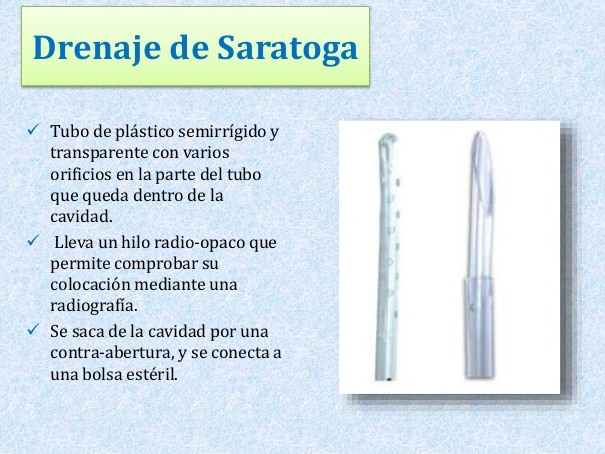 Drenaje de Saratoga

✓ Tubo de plástico semirrígido y transparente con varios orificios en la parte del tubo que queda dentro de la cavidad.
✓ Lleva un hilo radio-opaco que permite comprobar su colocación mediante una radiografía.
✓ Se saca de la cavidad por una contra-abertura, y se conecta a una bolsa estéril.